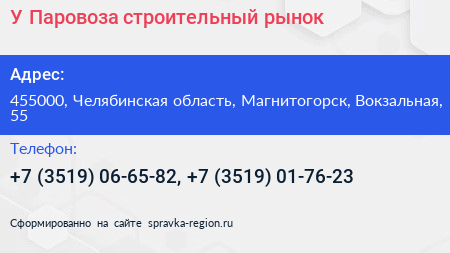 У Паровоза строительный рынок

Адрес:

455000, Челябинская область, Магнитогорск, Вокзальная, 55

Телефон:

+7 (3519) 06-65-82, +7 (3519) 01-76-23

Сформированно на сайте spravka-region.ru